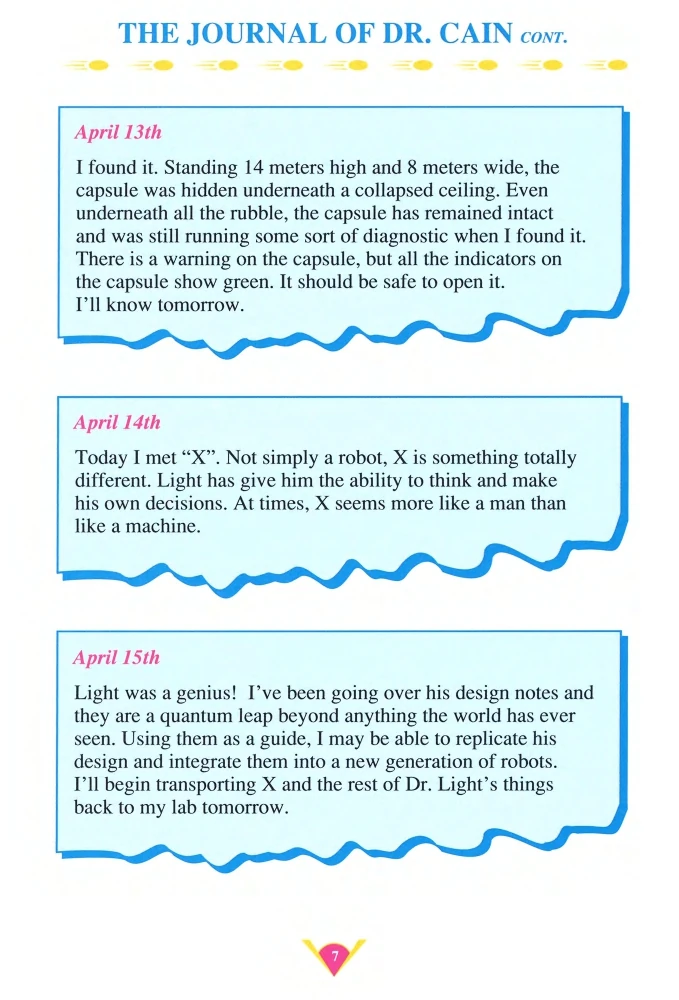 THE JOURNAL OF DR. CAIN CONT.

April 13th

I found it. Standing 14 meters high and 8 meters wide, the capsule was hidden underneath a collapsed ceiling. Even underneath all the rubble, the capsule has remained intact and was still running some sort of diagnostic when I found it. There is a warning on the capsule, but all the indicators on the capsule show green. It should be safe to open it. I'll know tomorrow.

April 14th

Today I met "X". Not simply a robot, X is something totally different. Light has give him the ability to think and make his own decisions. At times, X seems more like a man than like a machine.

April 15th

Light was a genius! I've been going over his design notes and they are a quantum leap beyond anything the world has ever seen. Using them as a guide, I may be able to replicate his design and integrate them into a new generation of robots. I'll begin transporting X and the rest of Dr. Light's things back to my lab tomorrow.

7